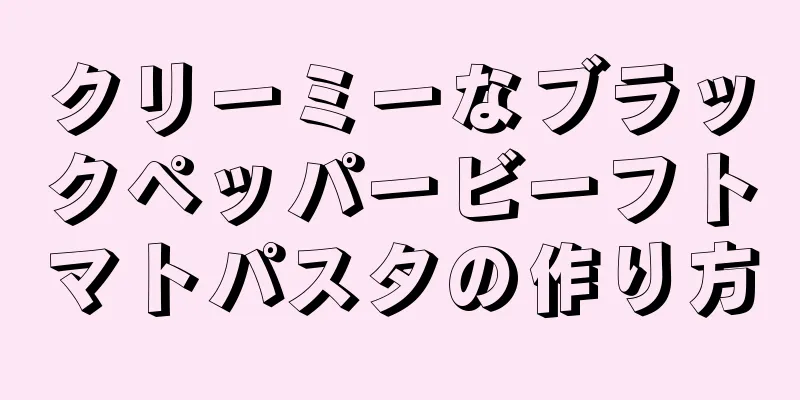 クリーミーなブラックペッパービーフトマトパスタの作り方